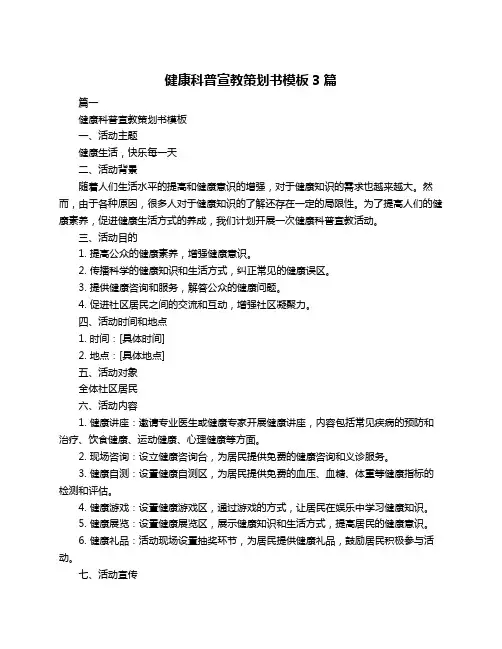 健康科普宣教策划书模板 3 篇

篇一

健康科普宣教策划书模板

一、活动主题

健康生活，快乐每一天

二、活动背景

随着人们生活水平的提高和健康意识的增强，对于健康知识的需求也越来越大。然而，由于各种原因，很多人对于健康知识的了解还存在一定的局限性。为了提高人们的健康素养，促进健康生活方式的养成，我们计划开展一次健康科普宣教活动。

三、活动目的

1. 提高公众的健康素养，增强健康意识。

2. 传播科学的健康知识和生活方式，纠正常见的健康误区。

3. 提供健康咨询和服务，解答公众的健康问题。

4. 促进社区居民之间的交流和互动，增强社区凝聚力。

四、活动时间和地点

1. 时间：[具体时间]

2. 地点：[具体地点]

五、活动对象

全体社区居民

六、活动内容

1. 健康讲座：邀请专业医生或健康专家开展健康讲座，内容包括常见疾病的预防和治疗、饮食健康、运动健康、心理健康等方面。

2. 现场咨询：设立健康咨询台，为居民提供免费的健康咨询和义诊服务。

3. 健康自测：设置健康自测区，为居民提供免费的血压、血糖、体重等健康指标的检测和评估。

4. 健康游戏：设置健康游戏区，通过游戏的方式，让居民在娱乐中学习健康知识。

5. 健康展览：设置健康展览区，展示健康知识和生活方式，提高居民的健康意识。

6. 健康礼品：活动现场设置抽奖环节，为居民提供健康礼品，鼓励居民积极参与活动。

七、活动宣传